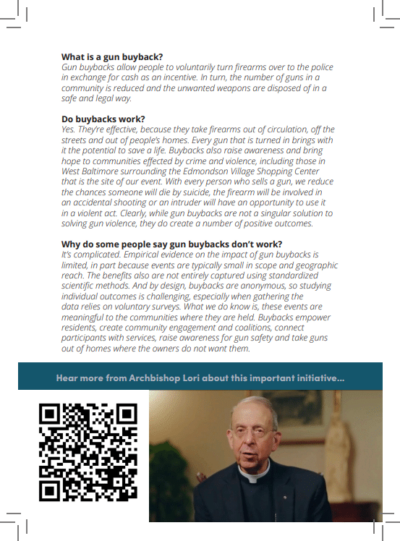 **What is a gun buyback?**
Gun buybacks allow people to voluntarily turn firearms over to the police in exchange for cash as an incentive. In turn, the number of guns in a community is reduced and the unwanted weapons are disposed of in a safe and legal way.

**Do buybacks work?**
Yes. They're effective, because they take firearms out of circulation, off the streets and out of people's homes. Every gun that is turned in brings with it the potential to save a life. Buybacks also raise awareness and bring hope to communities effected by crime and violence, including those in West Baltimore surrounding the Edmondson Village Shopping Center that is the site of our event. With every person who sells a gun, we reduce the chances someone will die by suicide, the firearm will be involved in an accidental shooting or an intruder will have an opportunity to use it in a violent act. Clearly, while gun buybacks are not a singular solution to solving gun violence, they do create a number of positive outcomes.

**Why do some people say gun buybacks don't work?**
It's complicated. Empirical evidence on the impact of gun buybacks is limited, in part because events are typically small in scope and geographic reach. The benefits also are not entirely captured using standardized scientific methods. And by design, buybacks are anonymous, so studying individual outcomes is challenging, especially when gathering the data relies on voluntary surveys. What we do know is, these events are meaningful to the communities where they are held. Buybacks empower residents, create community engagement and coalitions, connect participants with services, raise awareness for gun safety and take guns out of homes where the owners do not want them.

Hear more from Archbishop Lori about this important initiative...